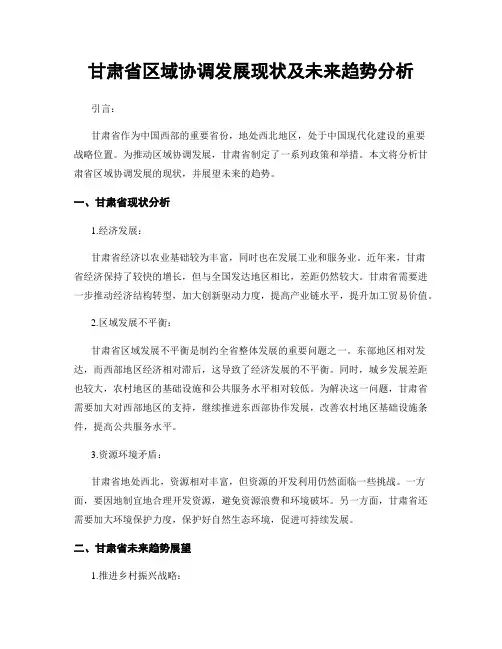 甘肃省区域协调发展现状及未来趋势分析

引言:

甘肃省作为中国西部的重要省份，地处西北地区，处于中国现代化建设的重要战略位置。为推动区域协调发展，甘肃省制定了一系列政策和举措。本文将分析甘肃省区域协调发展的现状，并展望未来的趋势。

一、甘肃省现状分析

1.经济发展:

甘肃省经济以农业基础较为丰富，同时也在发展工业和服务业。近年来，甘肃省经济保持了较快的增长，但与全国发达地区相比，差距仍然较大。甘肃省需要进一步推动经济结构转型，加大创新驱动力度，提高产业链水平，提升加工贸易价值。

2.区域发展不平衡:

甘肃省区域发展不平衡是制约全省整体发展的重要问题之一。东部地区相对发达，而西部地区经济相对滞后，这导致了经济发展的不平衡。同时，城乡发展差距也较大，农村地区的基础设施和公共服务水平相对较低。为解决这一问题，甘肃省需要加大对西部地区的支持，继续推进东西部协作发展，改善农村地区基础设施条件，提高公共服务水平。

3.资源环境矛盾:

甘肃省地处西北，资源相对丰富，但资源的开发利用仍然面临一些挑战。一方面，要因地制宜地合理开发资源，避免资源浪费和环境破坏。另一方面，甘肃省还需要加大环境保护力度，保护好自然生态环境，促进可持续发展。

二、甘肃省未来趋势展望

1.推进乡村振兴战略: